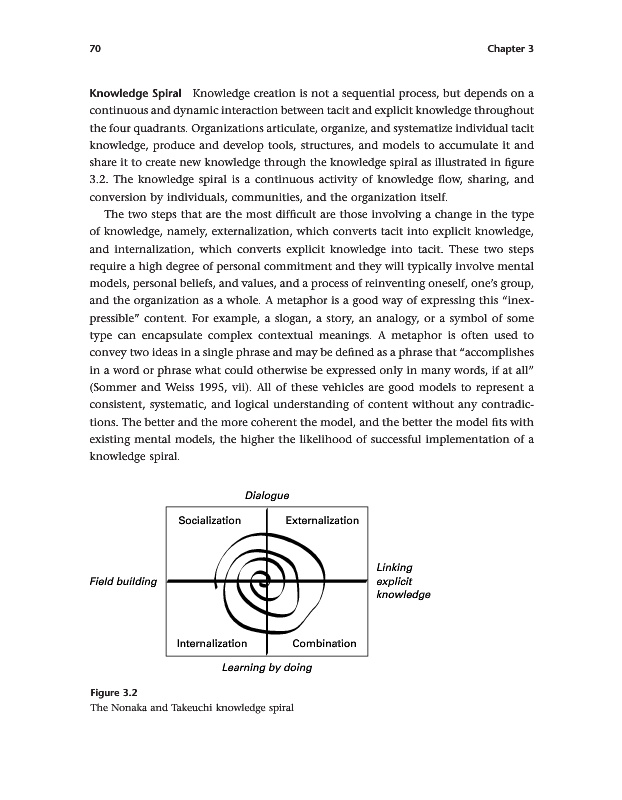 70 Chapter 3

Knowledge Spiral Knowledge creation is not a sequential process, but depends on a continuous and dynamic interaction between tacit and explicit knowledge throughout the four quadrants. Organizations articulate, organize, and systematize individual tacit knowledge, produce and develop tools, structures, and models to accumulate it and share it to create new knowledge through the knowledge spiral as illustrated in figure 3.2. The knowledge spiral is a continuous activity of knowledge flow, sharing, and conversion by individuals, communities, and the organization itself.

The two steps that are the most difficult are those involving a change in the type of knowledge, namely, externalization, which converts tacit into explicit knowledge, and internalization, which converts explicit knowledge into tacit. These two steps require a high degree of personal commitment and they will typically involve mental models, personal beliefs, and values, and a process of reinventing oneself, one's group, and the organization as a whole. A metaphor is a good way of expressing this "inexpressible" content. For example, a slogan, a story, an analogy, or a symbol of some type can encapsulate complex contextual meanings. A metaphor is often used to convey two ideas in a single phrase and may be defined as a phrase that "accomplishes in a word or phrase what could otherwise be expressed only in many words, if at all" (Sommer and Weiss 1995, vii). All of these vehicles are good models to represent a consistent, systematic, and logical understanding of content without any contradictions. The better and the more coherent the model, and the better the model fits with existing mental models, the higher the likelihood of successful implementation of a knowledge spiral.

Dialogue

Socialization

Externalization

Field building

Linking explicit knowledge

Internalization

Combination

Learning by doing

Figure 3.2
The Nonaka and Takeuchi knowledge spiral